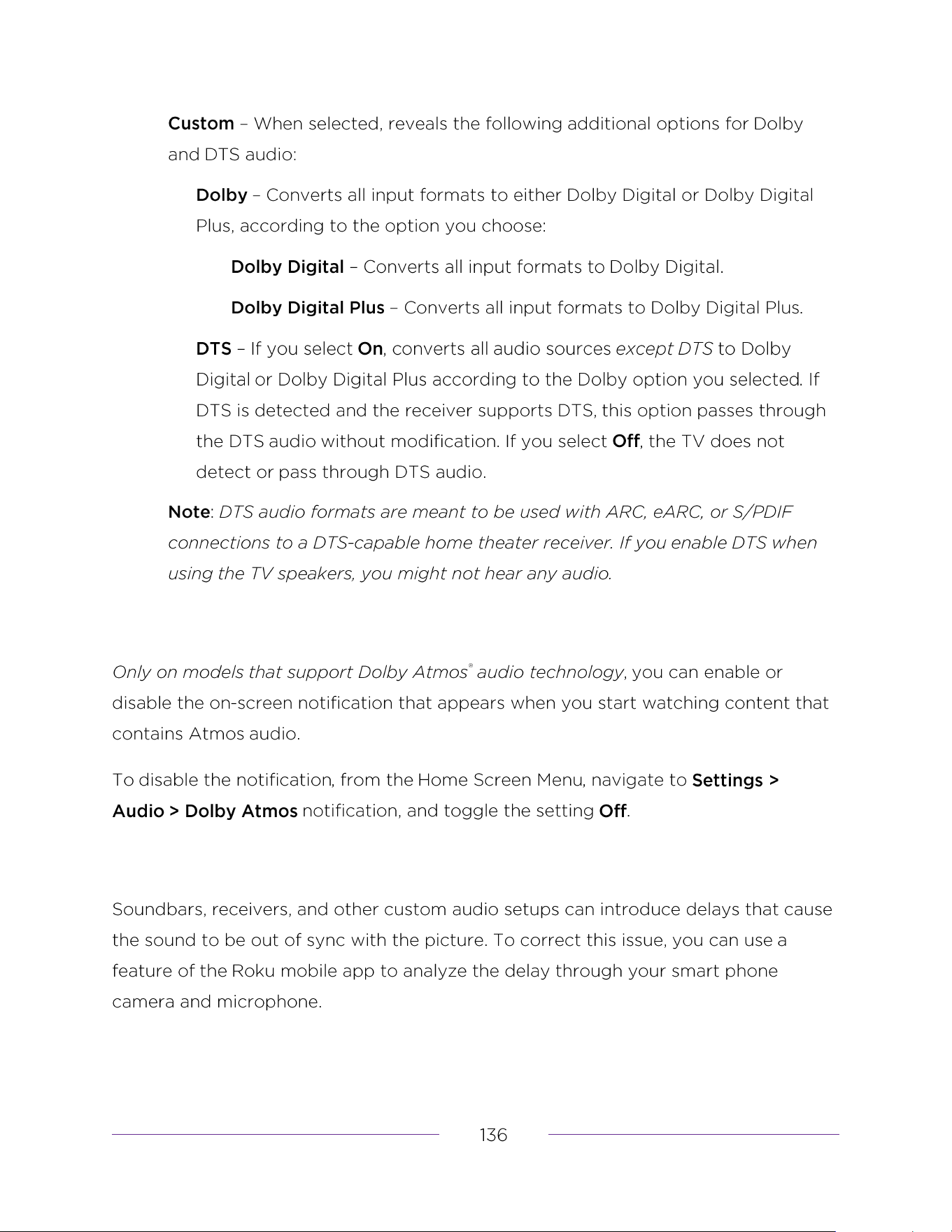 Custom – When selected, reveals the following additional options for Dolby and DTS audio:

Dolby – Converts all input formats to either Dolby Digital or Dolby Digital Plus, according to the option you choose:

Dolby Digital – Converts all input formats to Dolby Digital.

Dolby Digital Plus – Converts all input formats to Dolby Digital Plus.

DTS – If you select On, converts all audio sources except DTS to Dolby Digital or Dolby Digital Plus according to the Dolby option you selected. If DTS is detected and the receiver supports DTS, this option passes through the DTS audio without modification. If you select Off, the TV does not detect or pass through DTS audio.

Note: DTS audio formats are meant to be used with ARC, eARC, or S/PDIF connections to a DTS-capable home theater receiver. If you enable DTS when using the TV speakers, you might not hear any audio.

Only on models that support Dolby Atmos® audio technology, you can enable or disable the on-screen notification that appears when you start watching content that contains Atmos audio.

To disable the notification, from the Home Screen Menu, navigate to Settings > Audio > Dolby Atmos notification, and toggle the setting Off.

Soundbars, receivers, and other custom audio setups can introduce delays that cause the sound to be out of sync with the picture. To correct this issue, you can use a feature of the Roku mobile app to analyze the delay through your smart phone camera and microphone.

136